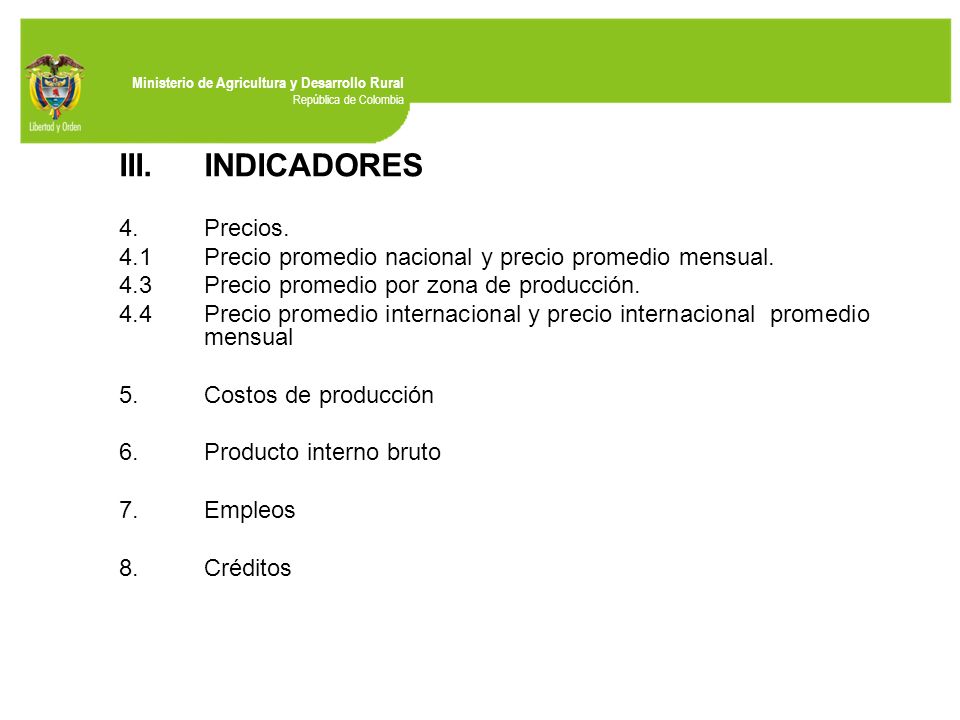 Libertad y Orden

Ministerio de Agricultura y Desarrollo Rural
República de Colombia

III. INDICADORES

4. Precios.
4.1 Precio promedio nacional y precio promedio mensual.
4.3 Precio promedio por zona de producción.
4.4 Precio promedio internacional y precio internacional promedio mensual

5. Costos de producción

6. Producto interno bruto

7. Empleos

8. Créditos